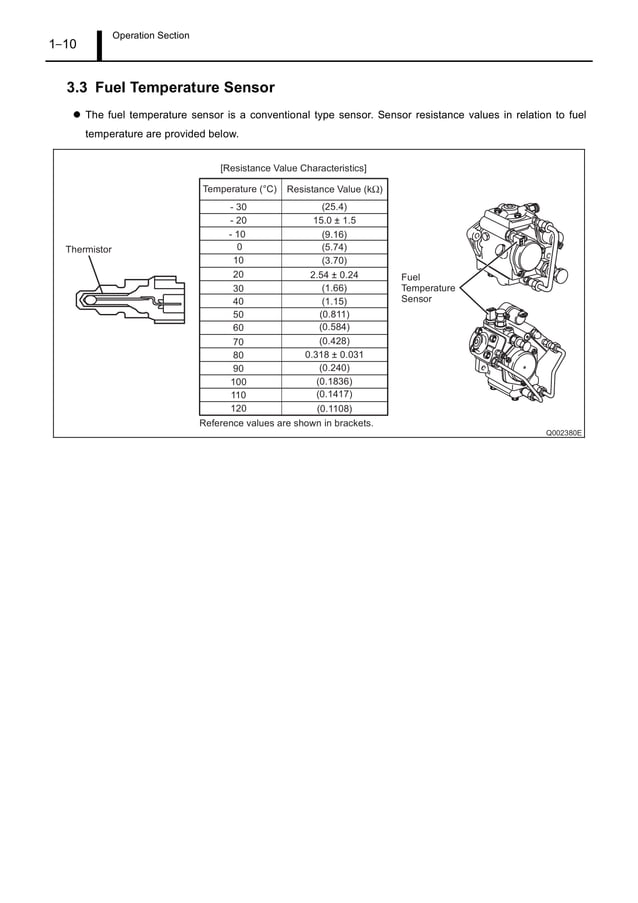 1–10

Operation Section

3.3 Fuel Temperature Sensor

● The fuel temperature sensor is a conventional type sensor. Sensor resistance values in relation to fuel temperature are provided below.

[Resistance Value Characteristics]

| Temperature (°C) | Resistance Value (kΩ) |
|---|---|
| - 30 | (25.4) |
| - 20 | 15.0 ± 1.5 |
| - 10 | (9.16) |
| 0 | (5.74) |
| 10 | (3.70) |
| 20 | 2.54 ± 0.24 |
| 30 | (1.66) |
| 40 | (1.15) |
| 50 | (0.811) |
| 60 | (0.584) |
| 70 | (0.428) |
| 80 | 0.318 ± 0.031 |
| 90 | (0.240) |
| 100 | (0.1836) |
| 110 | (0.1417) |
| 120 | (0.1108) |

Reference values are shown in brackets.

Thermistor

Fuel Temperature Sensor

Q002380E